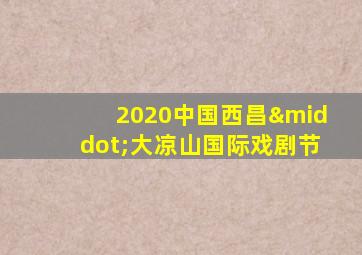 2020中国西昌&middot;大凉山国际戏剧节